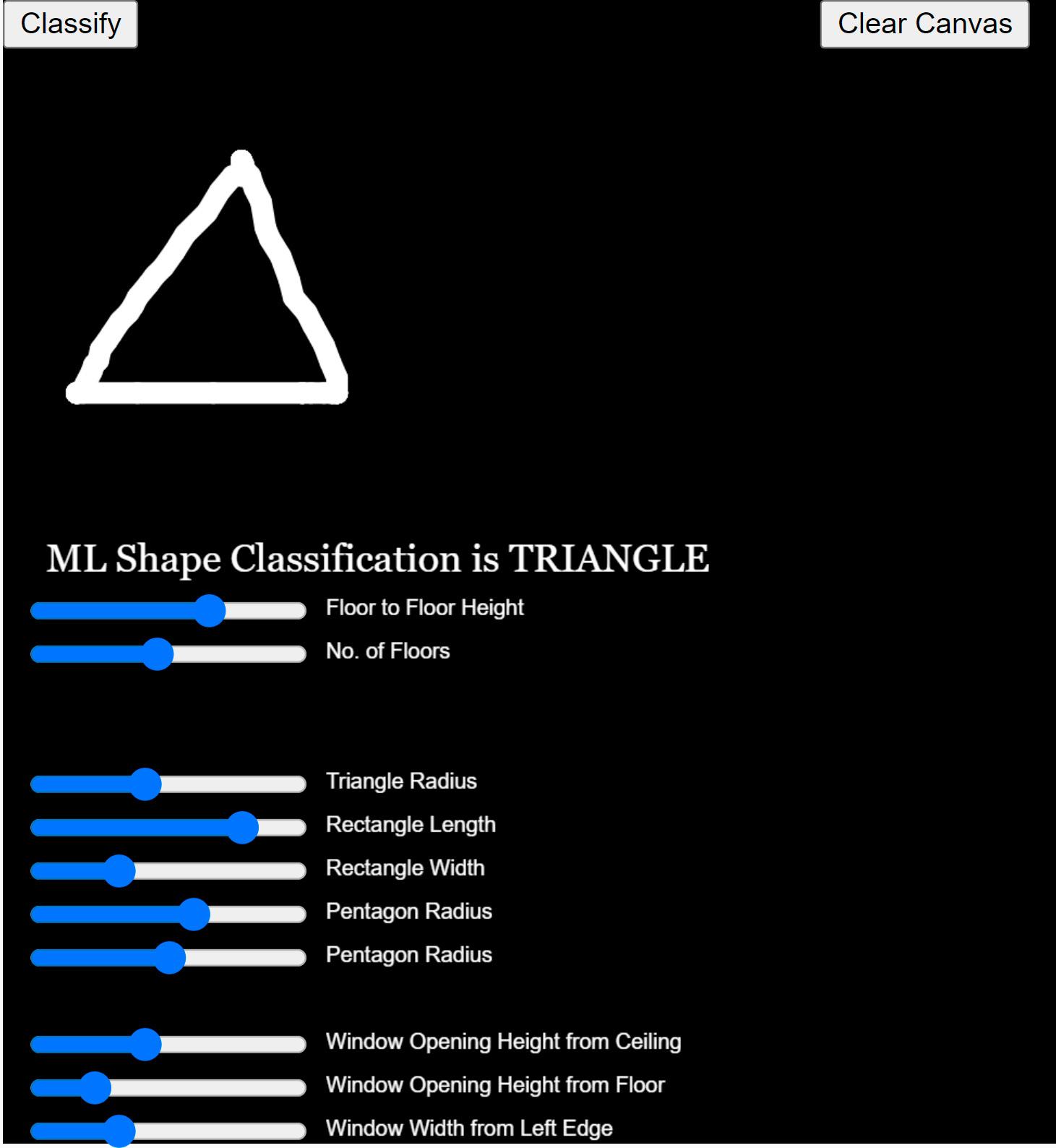 Classify

Clear Canvas

ML Shape Classification is TRIANGLE

Floor to Floor Height

No. of Floors

Triangle Radius

Rectangle Length

Rectangle Width

Pentagon Radius

Pentagon Radius

Window Opening Height from Ceiling

Window Opening Height from Floor

Window Width from Left Edge